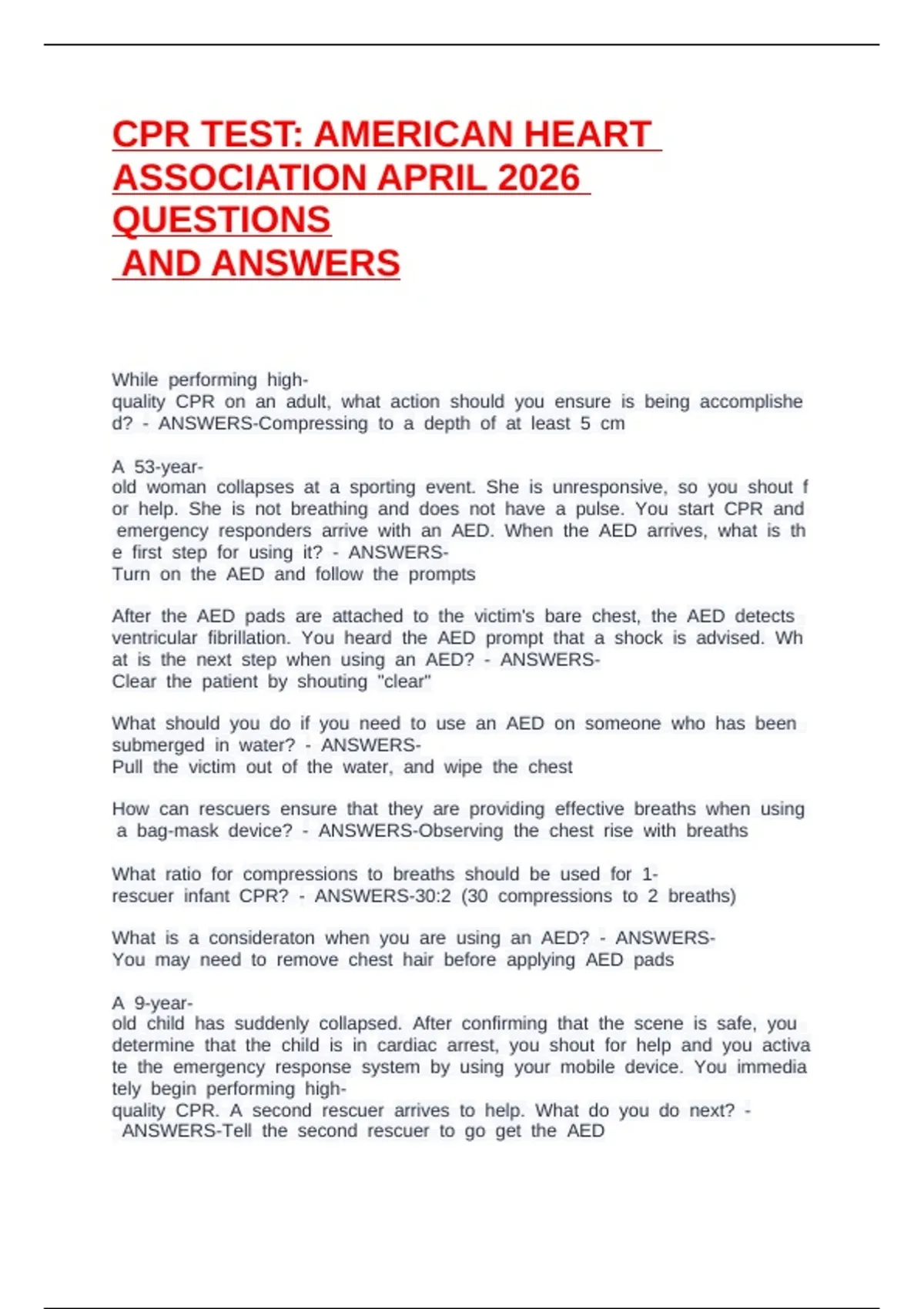 CPR TEST: AMERICAN HEART ASSOCIATION APRIL 2026 QUESTIONS AND ANSWERS

While performing high-quality CPR on an adult, what action should you ensure is being accomplished? - ANSWERS-Compressing to a depth of at least 5 cm

A 53-year-old woman collapses at a sporting event. She is unresponsive, so you shout for help. She is not breathing and does not have a pulse. You start CPR and emergency responders arrive with an AED. When the AED arrives, what is the first step for using it? - ANSWERS-Turn on the AED and follow the prompts

After the AED pads are attached to the victim's bare chest, the AED detects ventricular fibrillation. You heard the AED prompt that a shock is advised. What is the next step when using an AED? - ANSWERS-Clear the patient by shouting "clear"

What should you do if you need to use an AED on someone who has been submerged in water? - ANSWERS-Pull the victim out of the water, and wipe the chest

How can rescuers ensure that they are providing effective breaths when using a bag-mask device? - ANSWERS-Observing the chest rise with breaths

What ratio for compressions to breaths should be used for 1-rescuer infant CPR? - ANSWERS-30:2 (30 compressions to 2 breaths)

What is a consideraton when you are using an AED? - ANSWERS-You may need to remove chest hair before applying AED pads

A 9-year-old child has suddenly collapsed. After confirming that the scene is safe, you determine that the child is in cardiac arrest, you shout for help and you activate the emergency response system by using your mobile device. You immediately begin performing high-quality CPR. A second rescuer arrives to help. What do you do next? - ANSWERS-Tell the second rescuer to go get the AED